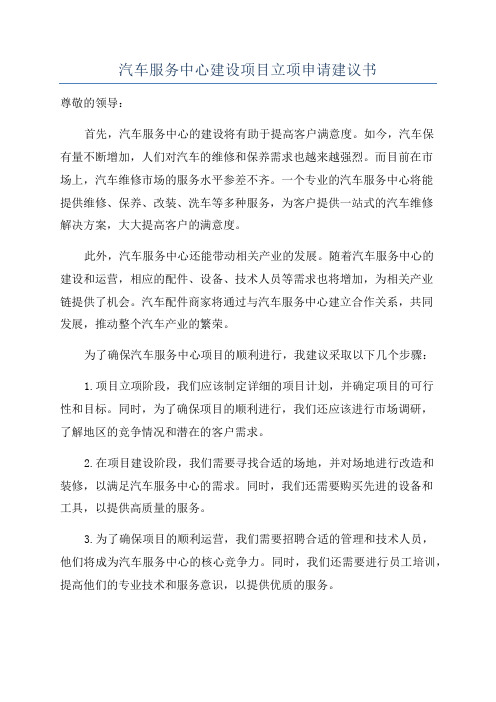 汽车服务中心建设项目立项申请建议书

尊敬的领导：

首先，汽车服务中心的建设将有助于提高客户满意度。如今，汽车保有量不断增加，人们对汽车的维修和保养需求也越来越强烈。而目前在市场上，汽车维修市场的服务水平参差不齐。一个专业的汽车服务中心将能提供维修、保养、改装、洗车等多种服务，为客户提供一站式的汽车维修解决方案，大大提高客户的满意度。

此外，汽车服务中心还能带动相关产业的发展。随着汽车服务中心的建设和运营，相应的配件、设备、技术人员等需求也将增加，为相关产业链提供了机会。汽车配件商家将通过与汽车服务中心建立合作关系，共同发展，推动整个汽车产业的繁荣。

为了确保汽车服务中心项目的顺利进行，我建议采取以下几个步骤：

1.项目立项阶段，我们应该制定详细的项目计划，并确定项目的可行性和目标。同时，为了确保项目的顺利进行，我们还应该进行市场调研，了解地区的竞争情况和潜在的客户需求。

2.在项目建设阶段，我们需要寻找合适的场地，并对场地进行改造和装修，以满足汽车服务中心的需求。同时，我们还需要购买先进的设备和工具，以提供高质量的服务。

3.为了确保项目的顺利运营，我们需要招聘合适的管理和技术人员，他们将成为汽车服务中心的核心竞争力。同时，我们还需要进行员工培训，提高他们的专业技术和服务意识，以提供优质的服务。